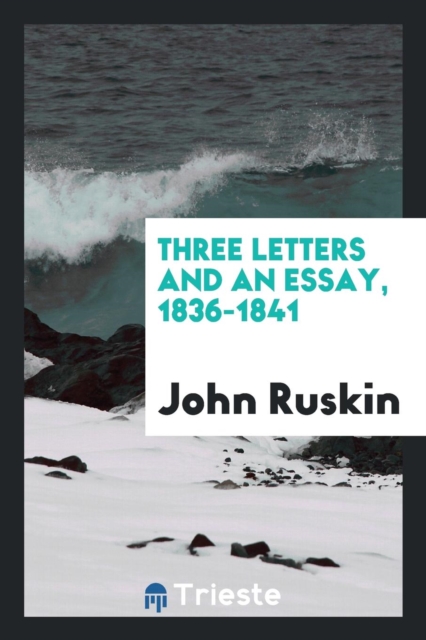 THREE LETTERS AND AN ESSAY, 1836-1841

John Ruskin

Trieste